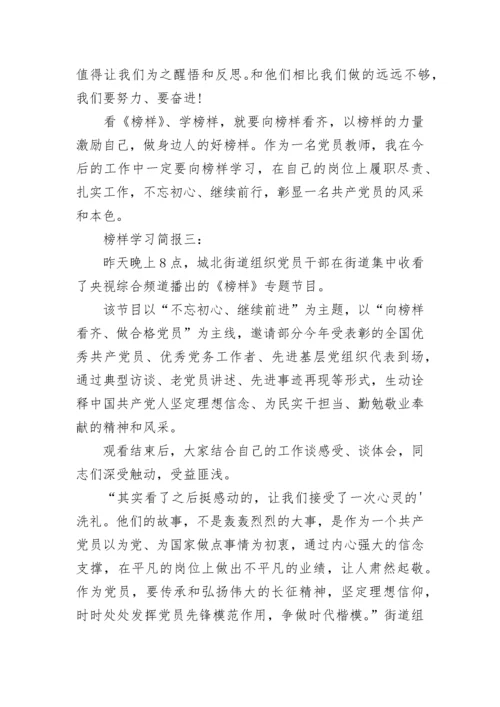 值得让我们为之醒悟和反思。和他们相比我们做的远远不够，我们要努力、要奋进！

看《榜样》、学榜样，就要向榜样看齐，以榜样的力量激励自己，做身边人的好榜样。作为一名党员教师，我在今后的工作中一定要向榜样学习，在自己的岗位上履职尽责、扎实工作，不忘初心、继续前行，彰显一名共产党员的风采和本色。

榜样学习简报三：

昨天晚上8点，城北街道组织党员干部在街道集中收看了央视综合频道播出的《榜样》专题节目。

该节目以“不忘初心、继续前进”为主题，以“向榜样看齐、做合格党员”为主线，邀请部分今年受表彰的全国优秀共产党员、优秀党务工作者、先进基层党组织代表到场，通过典型访谈、老党员讲述、先进事迹再现等形式，生动诠释中国共产党人坚定理想信念、为民实干担当、勤勉敬业奉献的精神和风采。

观看结束后，大家结合自己的工作谈感受、谈体会，同志们深受触动，受益匪浅。

“其实看了之后挺感动的，让我们接受了一次心灵的'洗礼。他们的故事，不是轰轰烈烈的大事，是作为一个共产党员以为党、为国家做点事情为初衷，通过内心强大的信念支撑，在平凡的岗位上做出不平凡的业绩，让人肃然起敬。作为党员，要传承和弘扬伟大的长征精神，坚定理想信仰，时时处处发挥党员先锋模范作用，争做时代楷模。”街道组